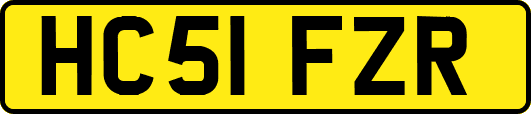 HC51 FZR